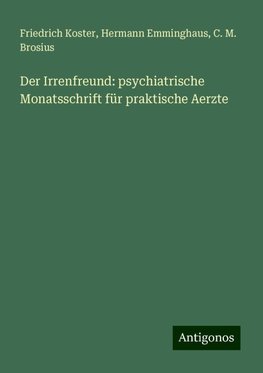 Friedrich Koster, Hermann Emminghaus, C. M. Brosius

Der Irrenfreund: psychiatrische Monatsschrift für praktische Aerzte

Antigonos